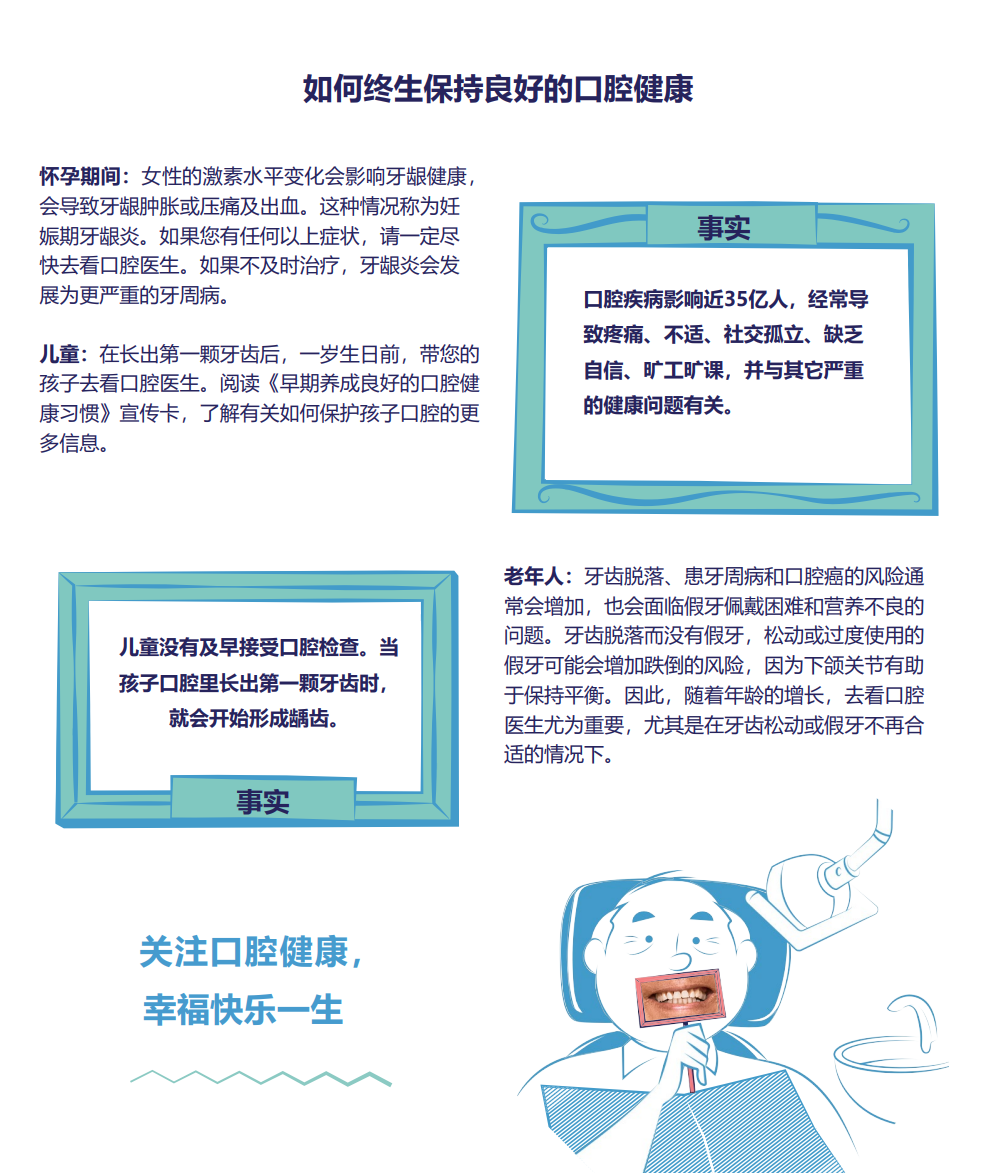 如何终生保持良好的口腔健康

怀孕期间：女性的激素水平变化会影响牙龈健康，会导致牙龈肿胀或压痛及出血。这种情况称为妊娠期牙龈炎。如果您有任何以上症状，请一定尽快去看口腔医生。如果不及时治疗，牙龈炎会发展为更严重的牙周病。

儿童：在长出第一颗牙齿后，一岁生日前，带您的孩子去看口腔医生。阅读《早期养成良好的口腔健康习惯》宣传卡，了解有关如何保护孩子口腔的更多信息。

事实

口腔疾病影响近35亿人，经常导致疼痛、不适、社交孤立、缺乏自信、旷工旷课，并与其它严重的健康问题有关。

儿童没有及早接受口腔检查。当孩子口腔里长出第一颗牙齿时，就会开始形成龋齿。

事实

老年人：牙齿脱落、患牙周病和口腔癌的风险通常会增加，也会面临假牙佩戴困难和营养不良的问题。牙齿脱落而没有假牙，松动或过度使用的假牙可能会增加跌倒的风险，因为下颌关节有助于保持平衡。因此，随着年龄的增长，去看口腔医生尤为重要，尤其是在牙齿松动或假牙不再合适的情况下。

关注口腔健康，
幸福快乐一生